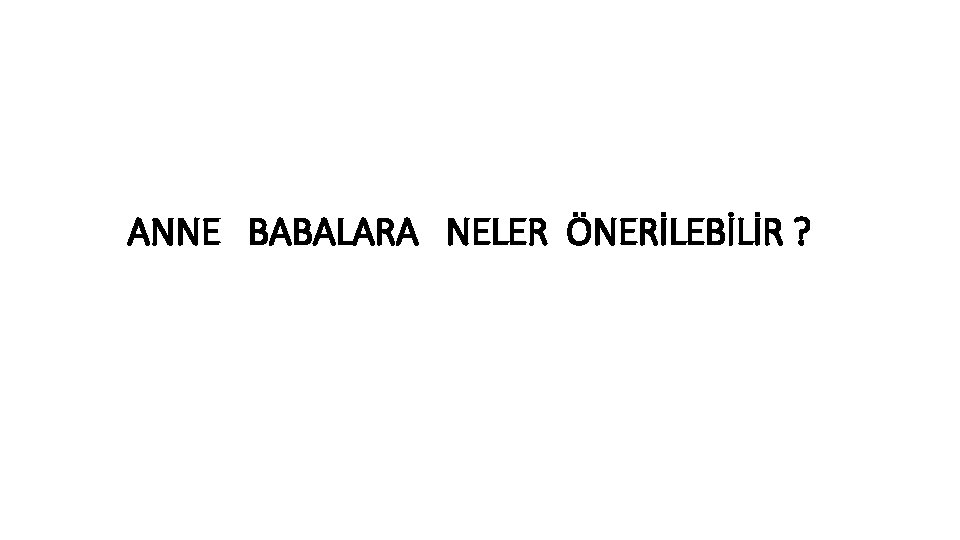 ANNE BABALARA NELER ÖNERİLEBİLİR ?